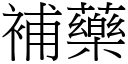 補藥